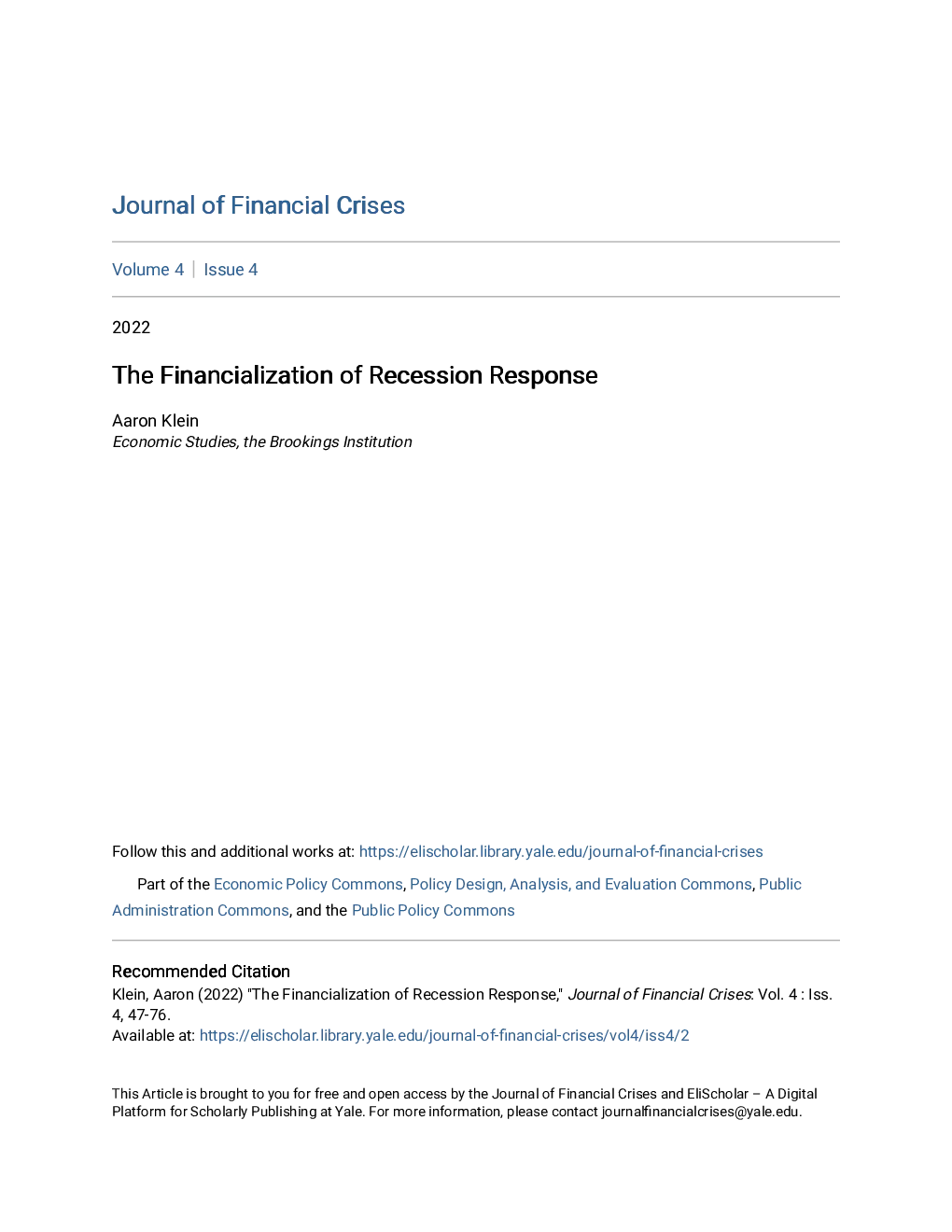 Journal of Financial Crises

Volume 4 | Issue 4

2022

The Financialization of Recession Response

Aaron Klein
Economic Studies, the Brookings Institution

Follow this and additional works at: https://elischolar.library.yale.edu/journal-of-financial-crises

Part of the Economic Policy Commons, Policy Design, Analysis, and Evaluation Commons, Public Administration Commons, and the Public Policy Commons

Recommended Citation
Klein, Aaron (2022) "The Financialization of Recession Response," Journal of Financial Crises: Vol. 4 : Iss. 4, 47-76.
Available at: https://elischolar.library.yale.edu/journal-of-financial-crises/vol4/iss4/2

This Article is brought to you for free and open access by the Journal of Financial Crises and EliScholar – A Digital Platform for Scholarly Publishing at Yale. For more information, please contact journalfinancialcrises@yale.edu.